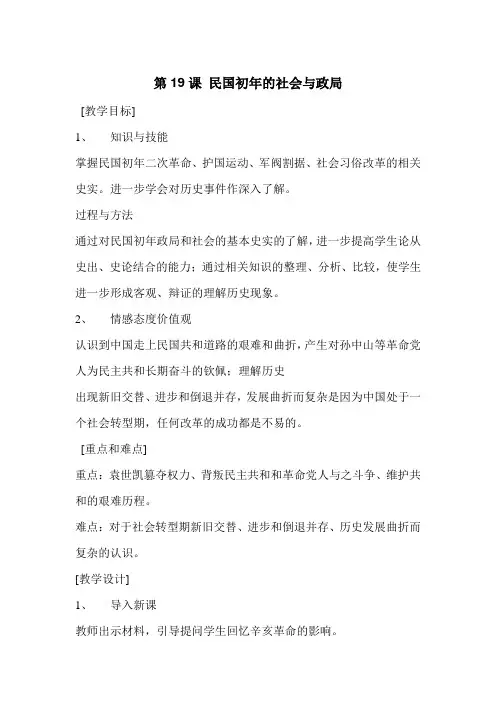 第 19 课 民国初年的社会与政局

[教学目标]

1、 知识与技能

掌握民国初年二次革命、护国运动、军阀割据、社会习俗改革的相关史实。进一步学会对历史事件作深入了解。

过程与方法

通过对民国初年政局和社会的基本史实的了解，进一步提高学生论从史出、史论结合的能力；通过相关知识的整理、分析、比较，使学生进一步形成客观、辩证的理解历史现象。

2、 情感态度价值观

认识到中国走上民国共和道路的艰难和曲折，产生对孙中山等革命党人为民主共和长期奋斗的钦佩；理解历史

出现新旧交替、进步和倒退并存，发展曲折而复杂是因为中国处于一个社会转型期，任何改革的成功都是不易的。

[重点和难点]

重点：袁世凯篡夺权力、背叛民主共和和革命党人与之斗争、维护共和的艰难历程。

难点：对于社会转型期新旧交替、进步和倒退并存、历史发展曲折而复杂的认识。

[教学设计]

1、 导入新课

教师出示材料，引导提问学生回忆辛亥革命的影响。